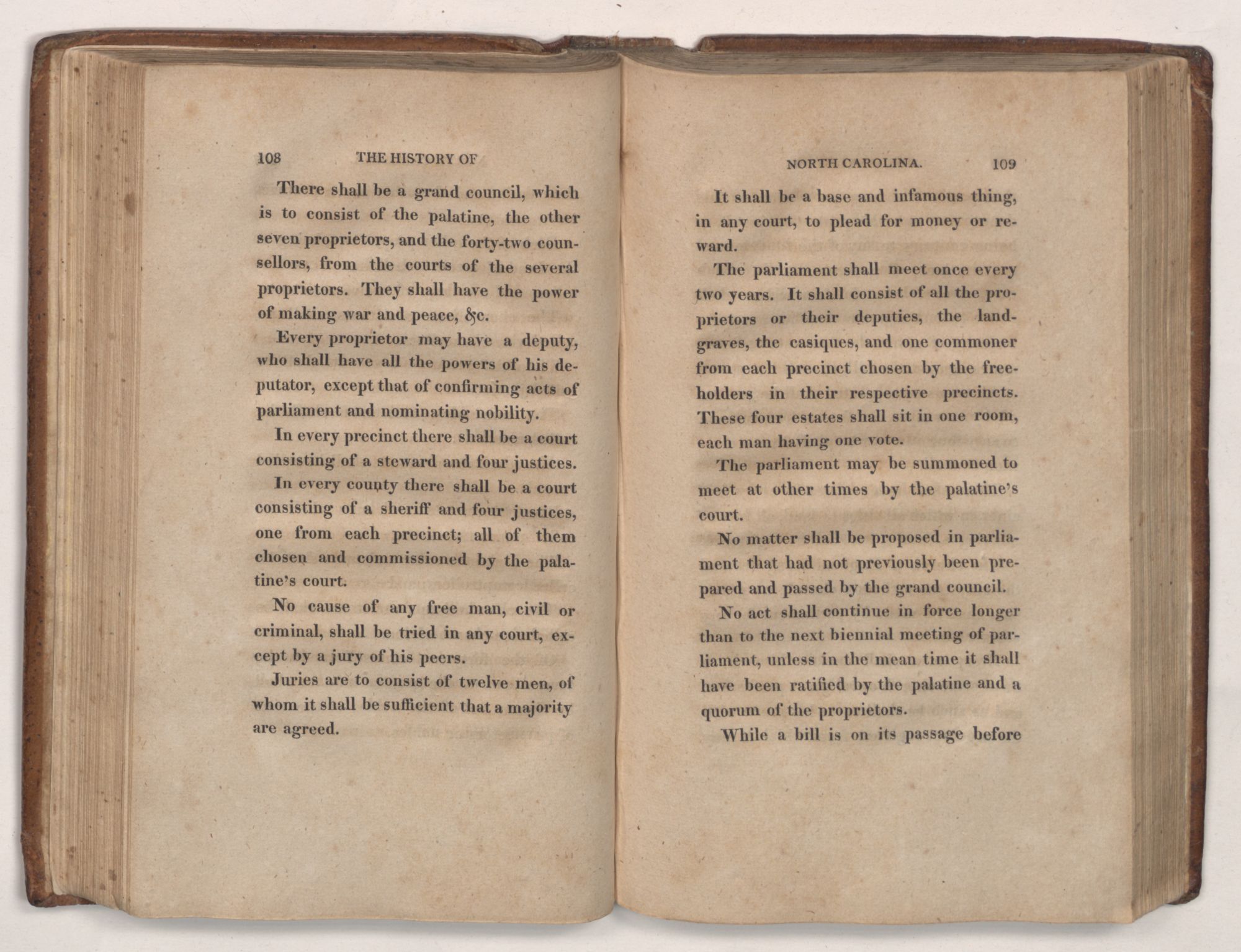 108 THE HISTORY OF

There shall be a grand council, which is to consist of the palatine, the other seven proprietors, and the forty-two counsellors, from the courts of the several proprietors. They shall have the power of making war and peace, &c.

Every proprietor may have a deputy, who shall have all the powers of his deputator, except that of confirming acts of parliament and nominating nobility.

In every precinct there shall be a court consisting of a steward and four justices.

In every county there shall be a court consisting of a sheriff and four justices, one from each precinct; all of them chosen and commissioned by the palatine's court.

No cause of any free man, civil or criminal, shall be tried in any court, except by a jury of his peers.

Juries are to consist of twelve men, of whom it shall be sufficient that a majority are agreed.

NORTH CAROLINA. 109

It shall be a base and infamous thing, in any court, to plead for money or reward.

The parliament shall meet once every two years. It shall consist of all the proprietors or their deputies, the landgraves, the casiques, and one commoner from each precinct chosen by the freeholders in their respective precincts. These four estates shall sit in one room, each man having one vote.

The parliament may be summoned to meet at other times by the palatine's court.

No matter shall be proposed in parliament that had not previously been prepared and passed by the grand council.

No act shall continue in force longer than to the next biennial meeting of parliament, unless in the mean time it shall have been ratified by the palatine and a quorum of the proprietors.

While a bill is on its passage before